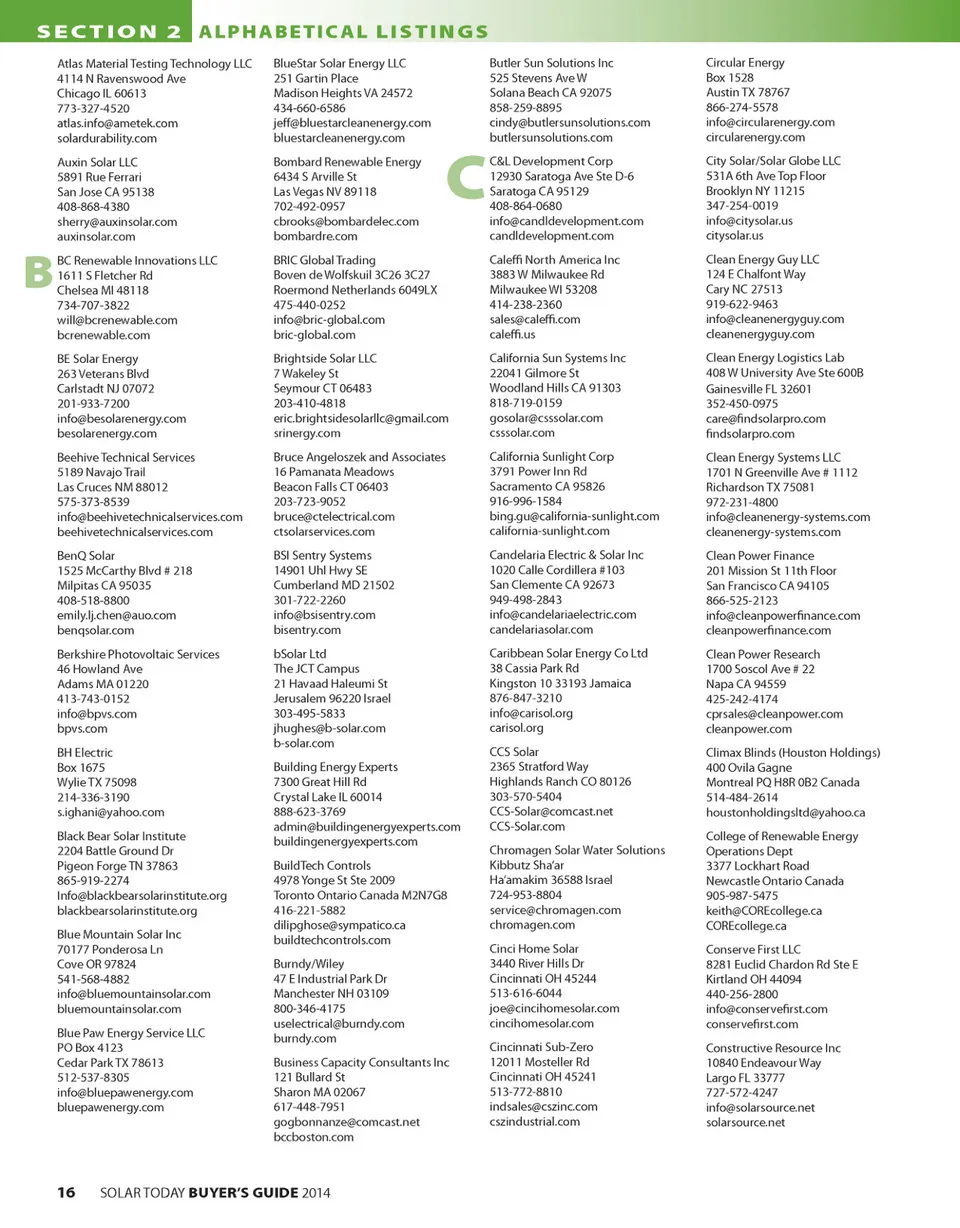 SECTION 2 ALPHABETICAL LISTINGS

Atlas Material Testing Technology LLC
4114 N Ravenswood Ave
Chicago IL 60613
773-327-4520
atlas.info@ametek.com
solardurability.com

Auxin Solar LLC
5891 Rue Ferrari
San Jose CA 95138
408-868-4380
sherry@auxinsolar.com
auxinsolar.com

B

BC Renewable Innovations LLC
1611 S Fletcher Rd
Chelsea MI 48118
734-707-3822
will@bcrenewable.com
bcrenewable.com

BE Solar Energy
263 Veterans Blvd
Carlstadt NJ 07072
201-933-7200
info@besolarenergy.com
besolarenergy.com

Beehive Technical Services
5189 Navajo Trail
Las Cruces NM 88012
575-373-8539
info@beehivetechnicalservices.com
beehivetechnicalservices.com

BenQ Solar
1525 McCarthy Blvd # 218
Milpitas CA 95035
408-518-8800
emily.lj.chen@auo.com
benqsolar.com

Berkshire Photovoltaic Services
46 Howland Ave
Adams MA 01220
413-743-0152
info@bpvs.com
bpvs.com

BH Electric
Box 1675
Wylie TX 75098
214-336-3190
s.ighani@yahoo.com

Black Bear Solar Institute
2204 Battle Ground Dr
Pigeon Forge TN 37863
865-919-2274
Info@blackbearsolarinstitute.org
blackbearsolarinstitute.org

Blue Mountain Solar Inc
70177 Ponderosa Ln
Cove OR 97824
541-568-4882
info@bluemountainsolar.com
bluemountainsolar.com

Blue Paw Energy Service LLC
PO Box 4123
Cedar Park TX 78613
512-537-8305
info@bluepawenergy.com
bluepawenergy.com

BlueStar Solar Energy LLC
251 Gartin Place
Madison Heights VA 24572
434-660-6586
jeff@bluestarcleanenergy.com
bluestarcleanenergy.com

Bombard Renewable Energy
6434 S Arville St
Las Vegas NV 89118
702-492-0957
cbrooks@bombardelec.com
bombardre.com

BRIC Global Trading
Boven de Wolfskuil 3C26 3C27
Roermond Netherlands 6049LX
475-440-0252
info@bric-global.com
bric-global.com

Brightside Solar LLC
7 Wakeley St
Seymour CT 06483
203-410-4818
eric.brightsidesolarllc@gmail.com
srinergy.com

Bruce Angeloszek and Associates
16 Pamanata Meadows
Beacon Falls CT 06403
203-723-9052
bruce@ctelectrical.com
ctsolarservices.com

BSI Sentry Systems
14901 Uhl Hwy SE
Cumberland MD 21502
301-722-2260
info@bsisentry.com
bisentry.com

bSolar Ltd
The JCT Campus
21 Havaad Haleumi St
Jerusalem 96220 Israel
303-495-5833
jhughes@b-solar.com
b-solar.com

Building Energy Experts
7300 Great Hill Rd
Crystal Lake IL 60014
888-623-3769
admin@buildingenergyexperts.com
buildingenergyexperts.com

BuildTech Controls
4978 Yonge St Ste 2009
Toronto Ontario Canada M2N7G8
416-221-5882
dilipghose@sympatico.ca
buildtechcontrols.com

Burndy/Wiley
47 E Industrial Park Dr
Manchester NH 03109
800-346-4175
uselectrical@burndy.com
burndy.com

Business Capacity Consultants Inc
121 Bullard St
Sharon MA 02067
617-448-7951
gogbonnanze@comcast.net
bccboston.com

Butler Sun Solutions Inc
525 Stevens Ave W
Solana Beach CA 92075
858-259-8895
cindy@butlersunsolutions.com
butlersunsolutions.com

C

C&L Development Corp
12930 Saratoga Ave Ste D-6
Saratoga CA 95129
408-864-0680
info@candldevelopment.com
candldevelopment.com

Caleffi North America Inc
3883 W Milwaukee Rd
Milwaukee WI 53208
414-238-2360
sales@caleffi.com
caleffi.us

California Sun Systems Inc
22041 Gilmore St
Woodland Hills CA 91303
818-719-0159
gosolar@csssolar.com
csssolar.com

California Sunlight Corp
3791 Power Inn Rd
Sacramento CA 95826
916-996-1584
bing.gu@california-sunlight.com
california-sunlight.com

Candelaria Electric & Solar Inc
1020 Calle Cordillera #103
San Clemente CA 92673
949-498-2843
info@candelariaelectric.com
candelariasolar.com

Caribbean Solar Energy Co Ltd
38 Cassia Park Rd
Kingston 10 33193 Jamaica
876-847-3210
info@carisol.org
carisol.org

CCS Solar
2365 Stratford Way
Highlands Ranch CO 80126
303-570-5404
CCS-Solar@comcast.net
CCS-Solar.com

Chromagen Solar Water Solutions
Kibbutz Sha'ar
Ha'amakim 36588 Israel
724-953-8804
service@chromagen.com
chromagen.com

Cinci Home Solar
3440 River Hills Dr
Cincinnati OH 45244
513-616-6044
joe@cincihomesolar.com
cincihomesolar.com

Cincinnati Sub-Zero
12011 Mosteller Rd
Cincinnati OH 45241
513-772-8810
indsales@cszinc.com
cszindustrial.com

Circular Energy
Box 1528
Austin TX 78767
866-274-5578
info@circularenergy.com
circularenergy.com

City Solar/Solar Globe LLC
531A 6th Ave Top Floor
Brooklyn NY 11215
347-254-0019
info@citysolar.us
citysolar.us

Clean Energy Guy LLC
124 E Chalfont Way
Cary NC 27513
919-622-9463
info@cleanenergyguy.com
cleanenergyguy.com

Clean Energy Logistics Lab
408 W University Ave Ste 600B
Gainesville FL 32601
352-450-0975
care@findsolarpro.com
findsolarpro.com

Clean Energy Systems LLC
1701 N Greenville Ave # 1112
Richardson TX 75081
972-231-4800
info@cleanenergy-systems.com
cleanenergy-systems.com

Clean Power Finance
201 Mission St 11th Floor
San Francisco CA 94105
866-525-2123
info@cleanpowerfinance.com
cleanpowerfinance.com

Clean Power Research
1700 Soscol Ave # 22
Napa CA 94559
425-242-4174
cprsales@cleanpower.com
cleanpower.com

Climax Blinds (Houston Holdings)
400 Ovila Gagne
Montreal PQ H8R 0B2 Canada
514-484-2614
houstonholdingsltd@yahoo.ca

College of Renewable Energy
Operations Dept
3377 Lockhart Road
Newcastle Ontario Canada
905-987-5475
keith@COREcollege.ca
COREcollege.ca

Conserve First LLC
8281 Euclid Chardon Rd Ste E
Kirtland OH 44094
440-256-2800
info@conservefirst.com
conservefirst.com

Constructive Resource Inc
10840 Endeavour Way
Largo FL 33777
727-572-4247
info@solarsource.net
solarsource.net

16 SOLAR TODAY BUYER'S GUIDE 2014